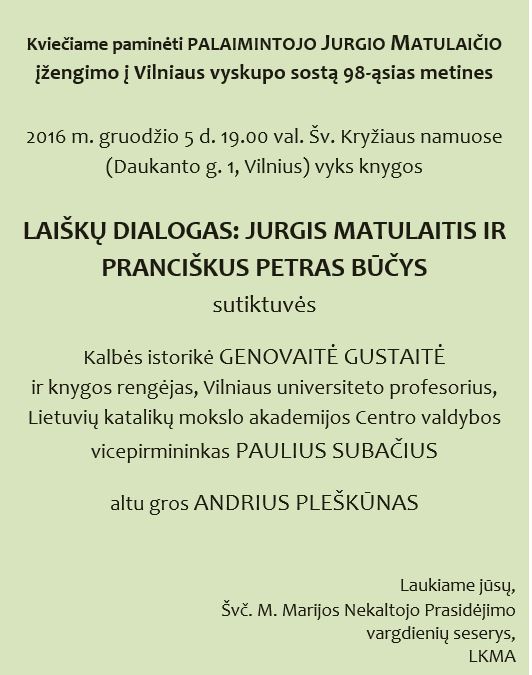 Kviečiame paminėti PALAIMINTOJO JURGIO MATULAIČIO įžengimo į Vilniaus vyskupo sostą 98-ąsias metines

2016 m. gruodžio 5 d. 19.00 val. Šv. Kryžiaus namuose (Daukanto g. 1, Vilnius) vyks knygos

LAIŠKŲ DIALOGAS: JURGIS MATULAITIS IR PRANCIŠKUS PETRAS BŪČYS

sutiktuvės

Kalbės istorikė GENOVAITĖ GUSTAITĖ ir knygos rengėjas, Vilniaus universiteto profesorius, Lietuvių katalikų mokslo akademijos Centro valdybos vicepirmininkas PAULIUS SUBAČIUS

altu gros ANDRIUS PLEŠKŪNAS

Laukiame jūsų,
Švč. M. Marijos Nekaltojo Prasidėjimo
vargdienių seserys,
LKMA